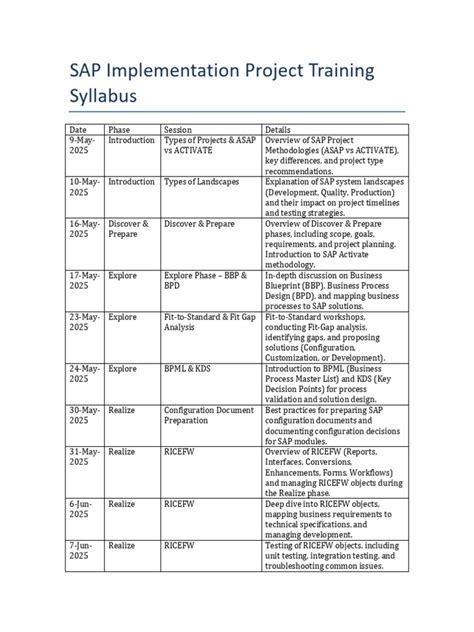 SAP Implementation Project Training Syllabus

| Date | Phase | Session | Details |
|---|---|---|---|
| 9-May-2025 | Introduction | Types of Projects & ASAP vs ACTIVATE | Overview of SAP Project Methodologies (ASAP vs ACTIVATE), key differences, and project type recommendations. |
| 10-May-2025 | Introduction | Types of Landscapes | Explanation of SAP system landscapes (Development, Quality, Production) and their impact on project timelines and testing strategies. |
| 16-May-2025 | Discover & Prepare | Discover & Prepare | Overview of Discover & Prepare phases, including scope, goals, requirements, and project planning. Introduction to SAP Activate methodology. |
| 17-May-2025 | Explore | Explore Phase – BBP & BPD | In-depth discussion on Business Blueprint (BBP), Business Process Design (BPD), and mapping business processes to SAP solutions. |
| 23-May-2025 | Explore | Fit-to-Standard & Fit Gap Analysis | Fit-to-Standard workshops, conducting Fit-Gap analysis, identifying gaps, and proposing solutions (Configuration, Customization, or Development). |
| 24-May-2025 | Explore | BPML & KDS | Introduction to BPML (Business Process Master List) and KDS (Key Decision Points) for process validation and solution design. |
| 30-May-2025 | Realize | Configuration Document Preparation | Best practices for preparing SAP configuration documents and documenting configuration decisions for SAP modules. |
| 31-May-2025 | Realize | RICEFW | Overview of RICEFW (Reports, Interfaces, Conversions, Enhancements, Forms, Workflows) and managing RICEFW objects during the Realize phase. |
| 6-Jun-2025 | Realize | RICEFW | Deep dive into RICEFW objects, mapping business requirements to technical specifications, and managing development. |
| 7-Jun-2025 | Realize | RICEFW | Testing of RICEFW objects, including unit testing, integration testing, and troubleshooting common issues. |